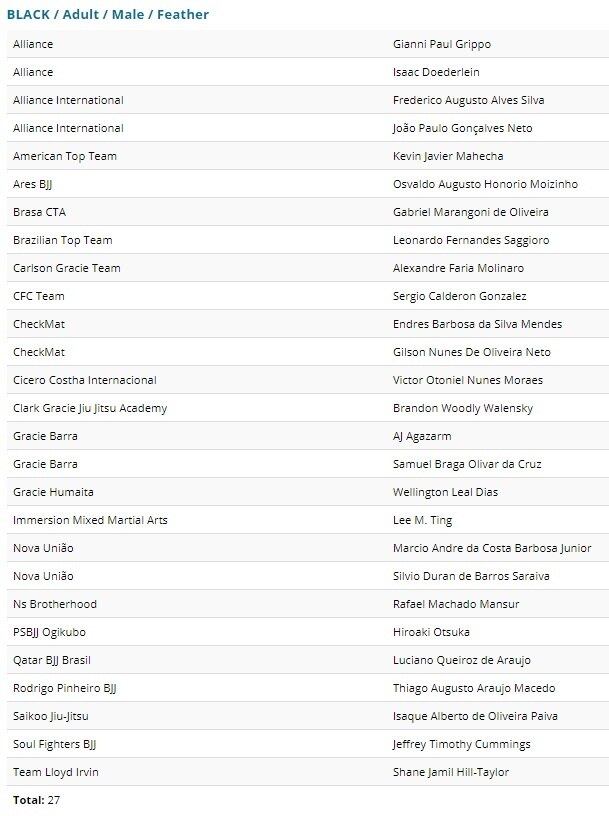 BLACK / Adult / Male / Feather

| | |
|---|---|
| Alliance | Gianni Paul Grippo |
| Alliance | Isaac Doederlein |
| Alliance International | Frederico Augusto Alves Silva |
| Alliance International | João Paulo Gonçalves Neto |
| American Top Team | Kevin Javier Mahecha |
| Ares BJJ | Osvaldo Augusto Honorio Moizinho |
| Brasa CTA | Gabriel Marangoni de Oliveira |
| Brazilian Top Team | Leonardo Fernandes Saggioro |
| Carlson Gracie Team | Alexandre Faria Molinaro |
| CFC Team | Sergio Calderon Gonzalez |
| CheckMat | Endres Barbosa da Silva Mendes |
| CheckMat | Gilson Nunes De Oliveira Neto |
| Cicero Costha Internacional | Victor Otoniel Nunes Moraes |
| Clark Gracie Jiu Jitsu Academy | Brandon Woodly Walensky |
| Gracie Barra | AJ Agazarm |
| Gracie Barra | Samuel Braga Olivar da Cruz |
| Gracie Humaita | Wellington Leal Dias |
| Immersion Mixed Martial Arts | Lee M. Ting |
| Nova União | Marcio Andre da Costa Barbosa Junior |
| Nova União | Silvio Duran de Barros Saraiva |
| Ns Brotherhood | Rafael Machado Mansur |
| PSBJJ Ogikubo | Hiroaki Otsuka |
| Qatar BJJ Brasil | Luciano Queiroz de Araujo |
| Rodrigo Pinheiro BJJ | Thiago Augusto Araujo Macedo |
| Saikoo Jiu-Jitsu | Isaque Alberto de Oliveira Paiva |
| Soul Fighters BJJ | Jeffrey Timothy Cummings |
| Team Lloyd Irvin | Shane Jamil Hill-Taylor |

Total: 27